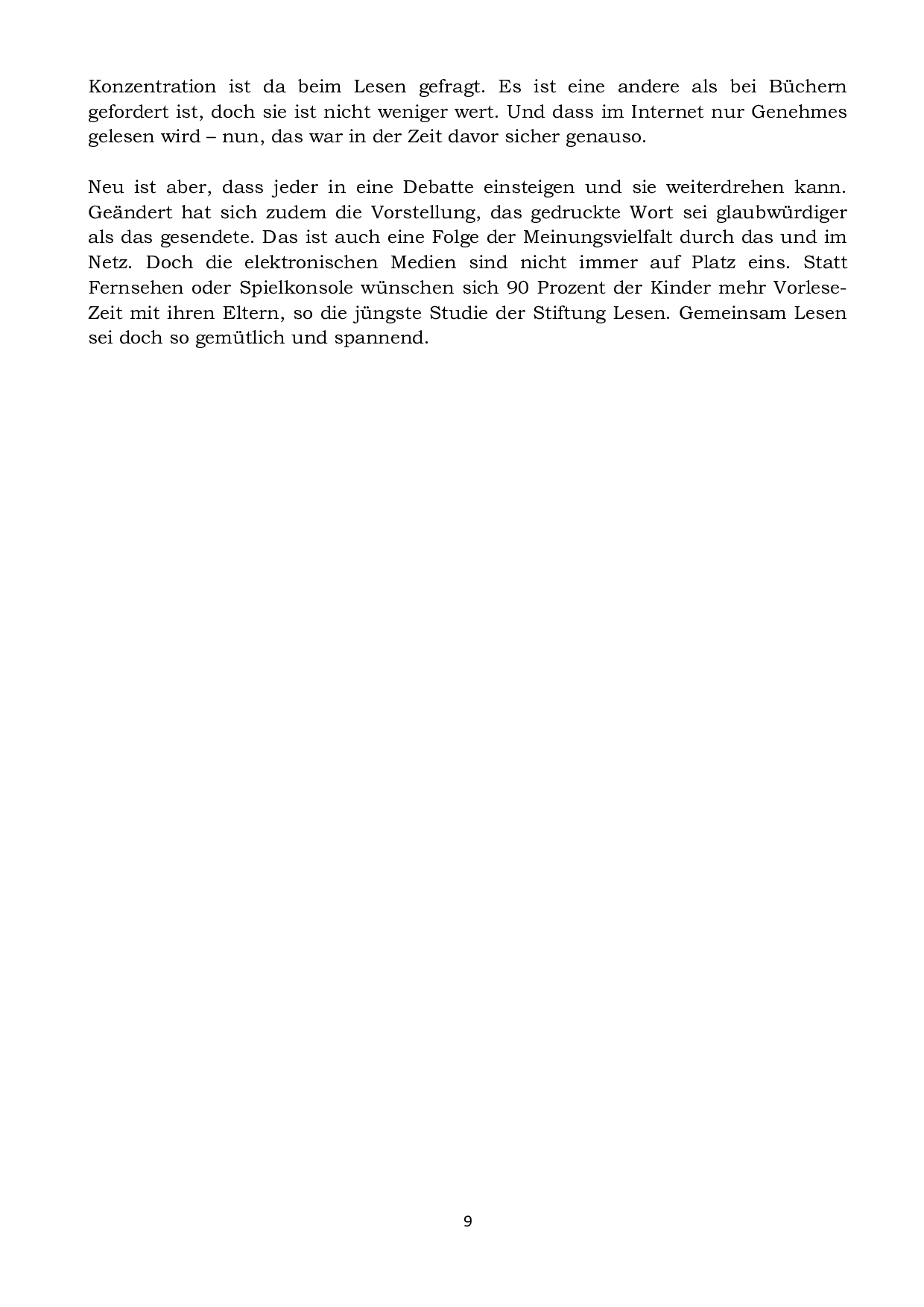 Konzentration ist da beim Lesen gefragt. Es ist eine andere als bei Büchern gefordert ist, doch sie ist nicht weniger wert. Und dass im Internet nur Genehmes gelesen wird – nun, das war in der Zeit davor sicher genauso.

Neu ist aber, dass jeder in eine Debatte einsteigen und sie weiterdrehen kann. Geändert hat sich zudem die Vorstellung, das gedruckte Wort sei glaubwürdiger als das gesendete. Das ist auch eine Folge der Meinungsvielfalt durch das und im Netz. Doch die elektronischen Medien sind nicht immer auf Platz eins. Statt Fernsehen oder Spielkonsole wünschen sich 90 Prozent der Kinder mehr Vorlese-Zeit mit ihren Eltern, so die jüngste Studie der Stiftung Lesen. Gemeinsam Lesen sei doch so gemütlich und spannend.

9